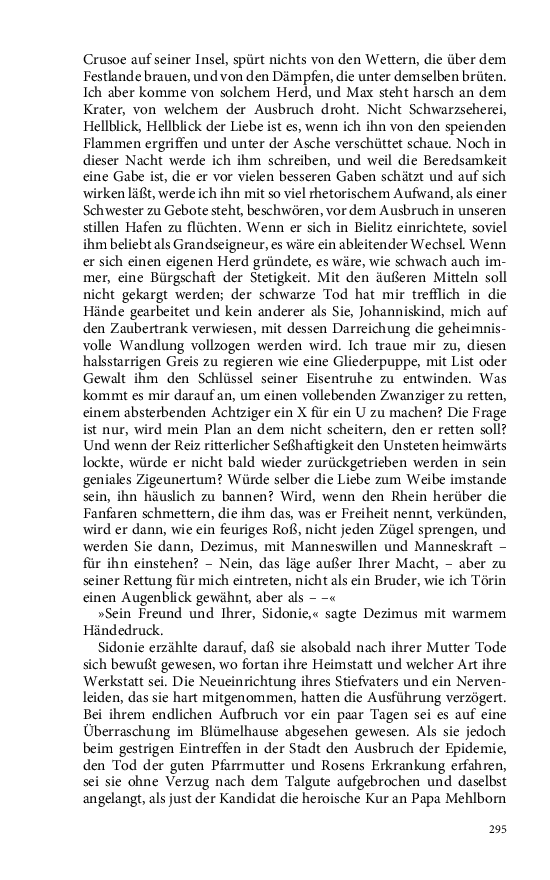 Crusoe auf seiner Insel, spürt nichts von den Wettern, die über dem Festlande brauen, und von den Dämpfen, die unter demselben brüten. Ich aber komme von solchem Herd, und Max steht harsch an dem Krater, von welchem der Ausbruch droht. Nicht Schwarzseherei, Hellblick, Hellblick der Liebe ist es, wenn ich ihn von den speienden Flammen ergriffen und unter der Asche verschüttet schaue. Noch in dieser Nacht werde ich ihm schreiben, und weil die Beredsamkeit eine Gabe ist, die er vor vielen besseren Gaben schätzt und auf sich wirken läßt, werde ich ihn mit so viel rhetorischem Aufwand, als einer Schwester zu Gebote steht, beschwören, vor dem Ausbruch in unseren stillen Hafen zu flüchten. Wenn er sich in Bielitz einrichtete, soviel ihm beliebt als Grandseigneur, es wäre ein ableitender Wechsel. Wenn er sich einen eigenen Herd gründete, es wäre, wie schwach auch immer, eine Bürgschaft der Stetigkeit. Mit den äußeren Mitteln soll nicht gekargt werden; der schwarze Tod hat mir trefflich in die Hände gearbeitet und kein anderer als Sie, Johanniskind, mich auf den Zaubertrank verwiesen, mit dessen Darreichung die geheimnisvolle Wandlung vollzogen werden wird. Ich traue mir zu, diesen halsstarrigen Greis zu regieren wie eine Gliederpuppe, mit List oder Gewalt ihm den Schlüssel seiner Eisentruhe zu entwinden. Was kommt es mir darauf an, um einen vollebenden Zwanziger zu retten, einem absterbenden Achtziger ein X für ein U zu machen? Die Frage ist nur, wird mein Plan an dem nicht scheitern, den er retten soll? Und wenn der Reiz ritterlicher Seßhaftigkeit den Unsteten heimwärts lockte, würde er nicht bald wieder zurückgetrieben werden in sein geniales Zigeunertum? Würde selber die Liebe zum Weibe imstande sein, ihn häuslich zu bannen? Wird, wenn den Rhein herüber die Fanfaren schmettern, die ihm das, was er Freiheit nennt, verkünden, wird er dann, wie ein feuriges Roß, nicht jeden Zügel sprengen, und werden Sie dann, Dezimus, mit Manneswillen und Manneskraft – für ihn einstehen? – Nein, das läge außer Ihrer Macht, – aber zu seiner Rettung für mich eintreten, nicht als ein Bruder, wie ich Törin einen Augenblick gewähnt, aber als – –«

»Sein Freund und Ihrer, Sidonie,« sagte Dezimus mit warmem Händedruck.

Sidonie erzählte darauf, daß sie alsobald nach ihrer Mutter Tode sich bewußt gewesen, wo fortan ihre Heimstatt und welcher Art ihre Werkstatt sei. Die Neueinrichtung ihres Stiefvaters und ein Nervenleiden, das sie hart mitgenommen, hatten die Ausführung verzögert. Bei ihrem endlichen Aufbruch vor ein paar Tagen sei es auf eine Überraschung im Blümelhause abgesehen gewesen. Als sie jedoch beim gestrigen Eintreffen in der Stadt den Ausbruch der Epidemie, den Tod der guten Pfarrmutter und Rosens Erkrankung erfahren, sei sie ohne Verzug nach dem Talgute aufgebrochen und daselbst angelangt, als just der Kandidat die heroische Kur an Papa Mehlborn

295